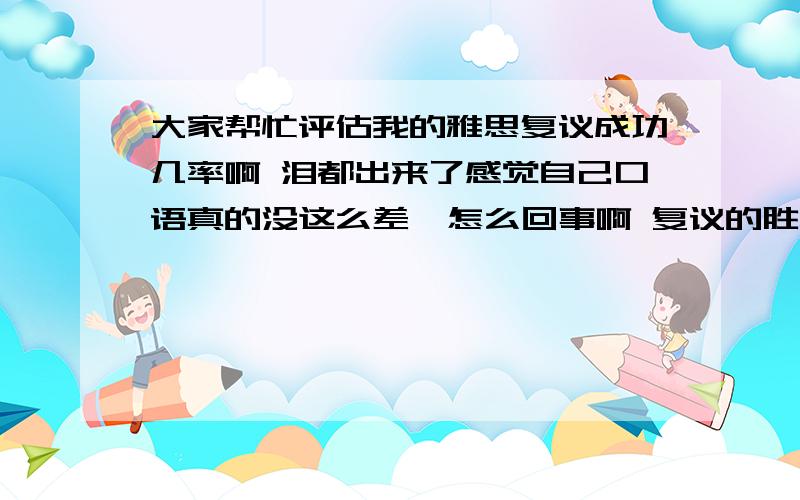 大家帮忙评估我的雅思复议成功几率啊 泪都出来了感觉自己口语真的没这么差,怎么回事啊 复议的胜